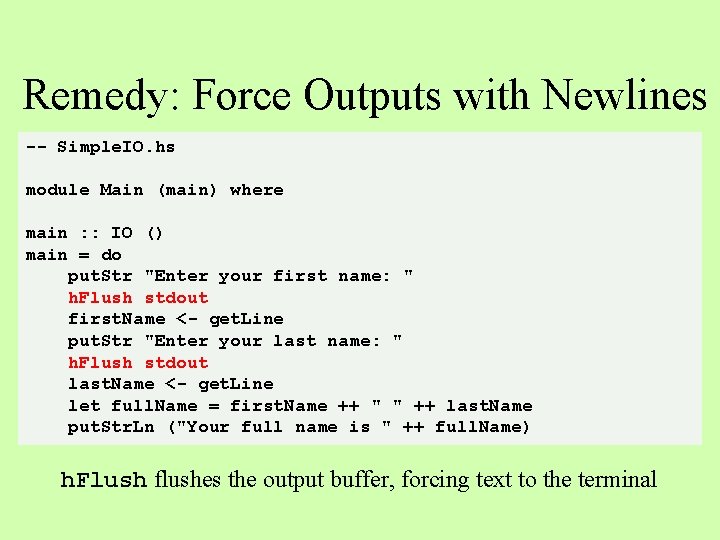 Remedy: Force Outputs with Newlines

-- SimpleIO.hs

module Main (main) where

main :: IO ()
main = do
    putStr "Enter your first name: "
    hFlush stdout
    firstName <- getLine
    putStr "Enter your last name: "
    hFlush stdout
    lastName <- getLine
    let fullName = firstName ++ " " ++ lastName
    putStrLn ("Your full name is " ++ fullName)

hFlush flushes the output buffer, forcing text to the terminal